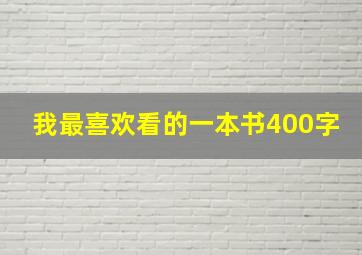 我最喜欢看的一本书400字